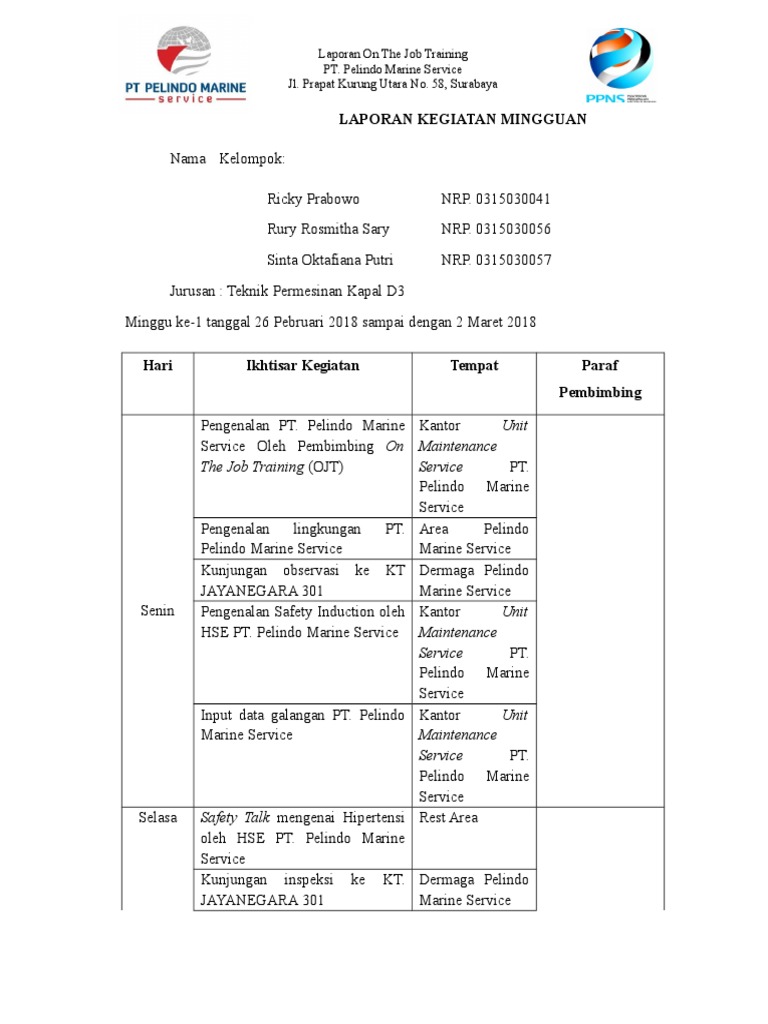 PT PELINDO MARINE service

Laporan On The Job Training
PT. Pelindo Marine Service
Jl. Prapat Kurung Utara No. 58, Surabaya

PPNS

LAPORAN KEGIATAN MINGGUAN

Nama Kelompok:

Ricky Prabowo NRP. 0315030041
Rury Rosmitha Sary NRP. 0315030056
Sinta Oktafiana Putri NRP. 0315030057

Jurusan : Teknik Permesinan Kapal D3

Minggu ke-1 tanggal 26 Pebruari 2018 sampai dengan 2 Maret 2018

| Hari | Ikhtisar Kegiatan | Tempat | Paraf Pembimbing |
|---|---|---|---|
| Senin | Pengenalan PT. Pelindo Marine Service Oleh Pembimbing On The Job Training (OJT) | Kantor Unit Maintenance Service PT. Pelindo Marine Service | |
| | Pengenalan lingkungan PT. Pelindo Marine Service | Area Pelindo Marine Service | |
| | Kunjungan observasi ke KT JAYANEGARA 301 | Dermaga Pelindo Marine Service | |
| | Pengenalan Safety Induction oleh HSE PT. Pelindo Marine Service | Kantor Unit Maintenance Service PT. Pelindo Marine Service | |
| | Input data galangan PT. Pelindo Marine Service | Kantor Unit Maintenance Service PT. Pelindo Marine Service | |
| Selasa | Safety Talk mengenai Hipertensi oleh HSE PT. Pelindo Marine Service | Rest Area | |
| | Kunjungan inspeksi ke KT. JAYANEGARA 301 | Dermaga Pelindo Marine Service | |